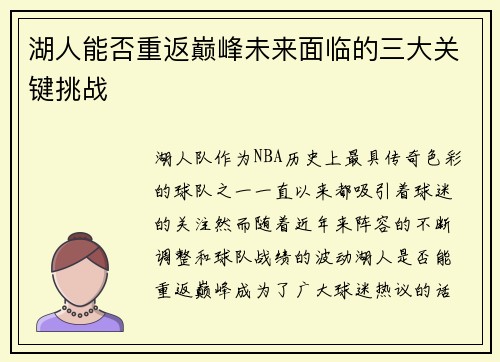 湖人能否重返巅峰未来面临的三大关键挑战

湖人队作为NBA历史上最具传奇色彩的球队之一一直以来都吸引着球迷的关注然而随着近年来阵容的不断调整和球队战绩的波动湖人是否能重返巅峰成为了广大球迷热议的话